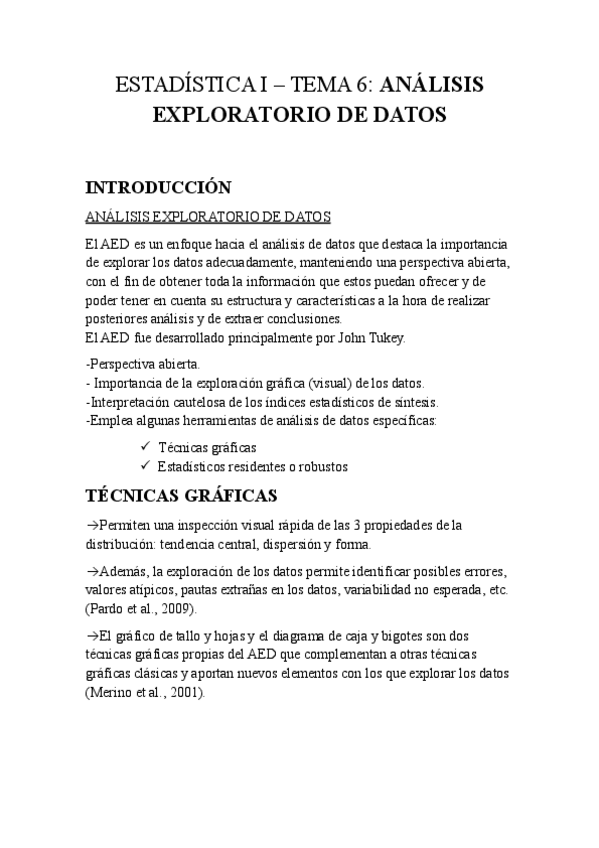 ESTADÍSTICA I – TEMA 6: ANÁLISIS EXPLORATORIO DE DATOS

INTRODUCCIÓN

ANÁLISIS EXPLORATORIO DE DATOS

El AED es un enfoque hacia el análisis de datos que destaca la importancia de explorar los datos adecuadamente, manteniendo una perspectiva abierta, con el fin de obtener toda la información que estos puedan ofrecer y de poder tener en cuenta su estructura y características a la hora de realizar posteriores análisis y de extraer conclusiones.
El AED fue desarrollado principalmente por John Tukey.

-Perspectiva abierta.
- Importancia de la exploración gráfica (visual) de los datos.
-Interpretación cautelosa de los índices estadísticos de síntesis.
-Emplea algunas herramientas de análisis de datos específicas:

✓ Técnicas gráficas
✓ Estadísticos residentes o robustos

TÉCNICAS GRÁFICAS

→Permiten una inspección visual rápida de las 3 propiedades de la distribución: tendencia central, dispersión y forma.

→Además, la exploración de los datos permite identificar posibles errores, valores atípicos, pautas extrañas en los datos, variabilidad no esperada, etc. (Pardo et al., 2009).

→El gráfico de tallo y hojas y el diagrama de caja y bigotes son dos técnicas gráficas propias del AED que complementan a otras técnicas gráficas clásicas y aportan nuevos elementos con los que explorar los datos (Merino et al., 2001).